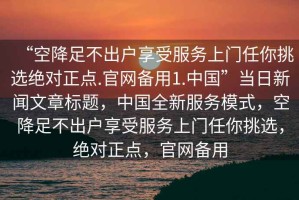 “空降足不出户享受服务上门任你挑选绝对正点.官网备用1.中国”当日新闻文章标题，中国全新服务模式，空降足不出户享受服务上门任你挑选，绝对正点，官网备用